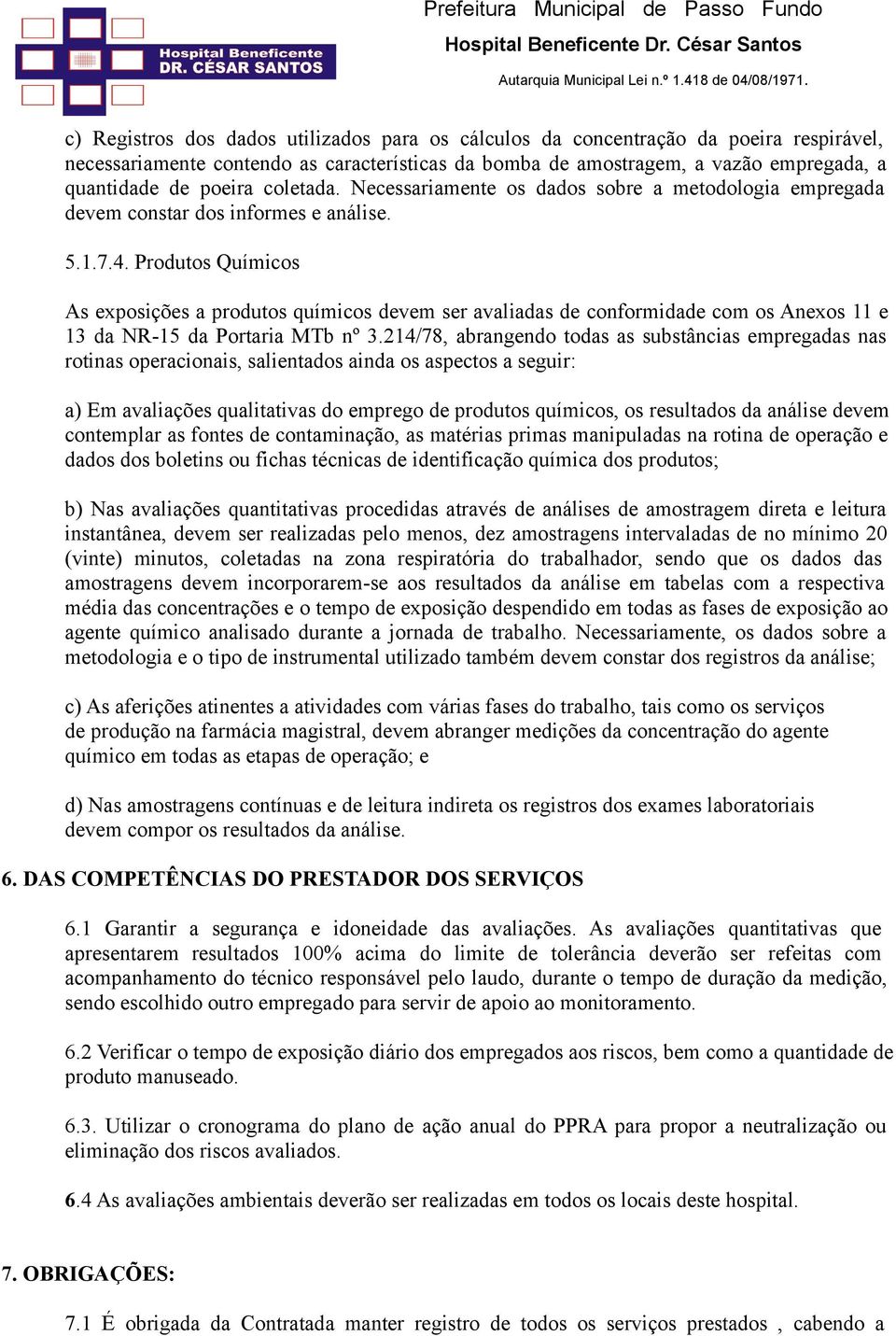 Hospital Beneficente DR. CÉSAR SANTOS

Prefeitura Municipal de Passo Fundo
Hospital Beneficente Dr. César Santos
Autarquia Municipal Lei n.º 1.418 de 04/08/1971.

c) Registros dos dados utilizados para os cálculos da concentração da poeira respirável, necessariamente contendo as características da bomba de amostragem, a vazão empregada, a quantidade de poeira coletada. Necessariamente os dados sobre a metodologia empregada devem constar dos informes e análise.

5.1.7.4. Produtos Químicos

As exposições a produtos químicos devem ser avaliadas de conformidade com os Anexos 11 e 13 da NR-15 da Portaria MTb nº 3.214/78, abrangendo todas as substâncias empregadas nas rotinas operacionais, salientados ainda os aspectos a seguir:

a) Em avaliações qualitativas do emprego de produtos químicos, os resultados da análise devem contemplar as fontes de contaminação, as matérias primas manipuladas na rotina de operação e dados dos boletins ou fichas técnicas de identificação química dos produtos;

b) Nas avaliações quantitativas procedidas através de análises de amostragem direta e leitura instantânea, devem ser realizadas pelo menos, dez amostragens intervaladas de no mínimo 20 (vinte) minutos, coletadas na zona respiratória do trabalhador, sendo que os dados das amostragens devem incorporarem-se aos resultados da análise em tabelas com a respectiva média das concentrações e o tempo de exposição despendido em todas as fases de exposição ao agente químico analisado durante a jornada de trabalho. Necessariamente, os dados sobre a metodologia e o tipo de instrumental utilizado também devem constar dos registros da análise;

c) As aferições atinentes a atividades com várias fases do trabalho, tais como os serviços de produção na farmácia magistral, devem abranger medições da concentração do agente químico em todas as etapas de operação; e

d) Nas amostragens contínuas e de leitura indireta os registros dos exames laboratoriais devem compor os resultados da análise.

6. DAS COMPETÊNCIAS DO PRESTADOR DOS SERVIÇOS

6.1 Garantir a segurança e idoneidade das avaliações. As avaliações quantitativas que apresentarem resultados 100% acima do limite de tolerância deverão ser refeitas com acompanhamento do técnico responsável pelo laudo, durante o tempo de duração da medição, sendo escolhido outro empregado para servir de apoio ao monitoramento.

6.2 Verificar o tempo de exposição diário dos empregados aos riscos, bem como a quantidade de produto manuseado.

6.3. Utilizar o cronograma do plano de ação anual do PPRA para propor a neutralização ou eliminação dos riscos avaliados.

6.4 As avaliações ambientais deverão ser realizadas em todos os locais deste hospital.

7. OBRIGAÇÕES:

7.1 É obrigada da Contratada manter registro de todos os serviços prestados , cabendo a